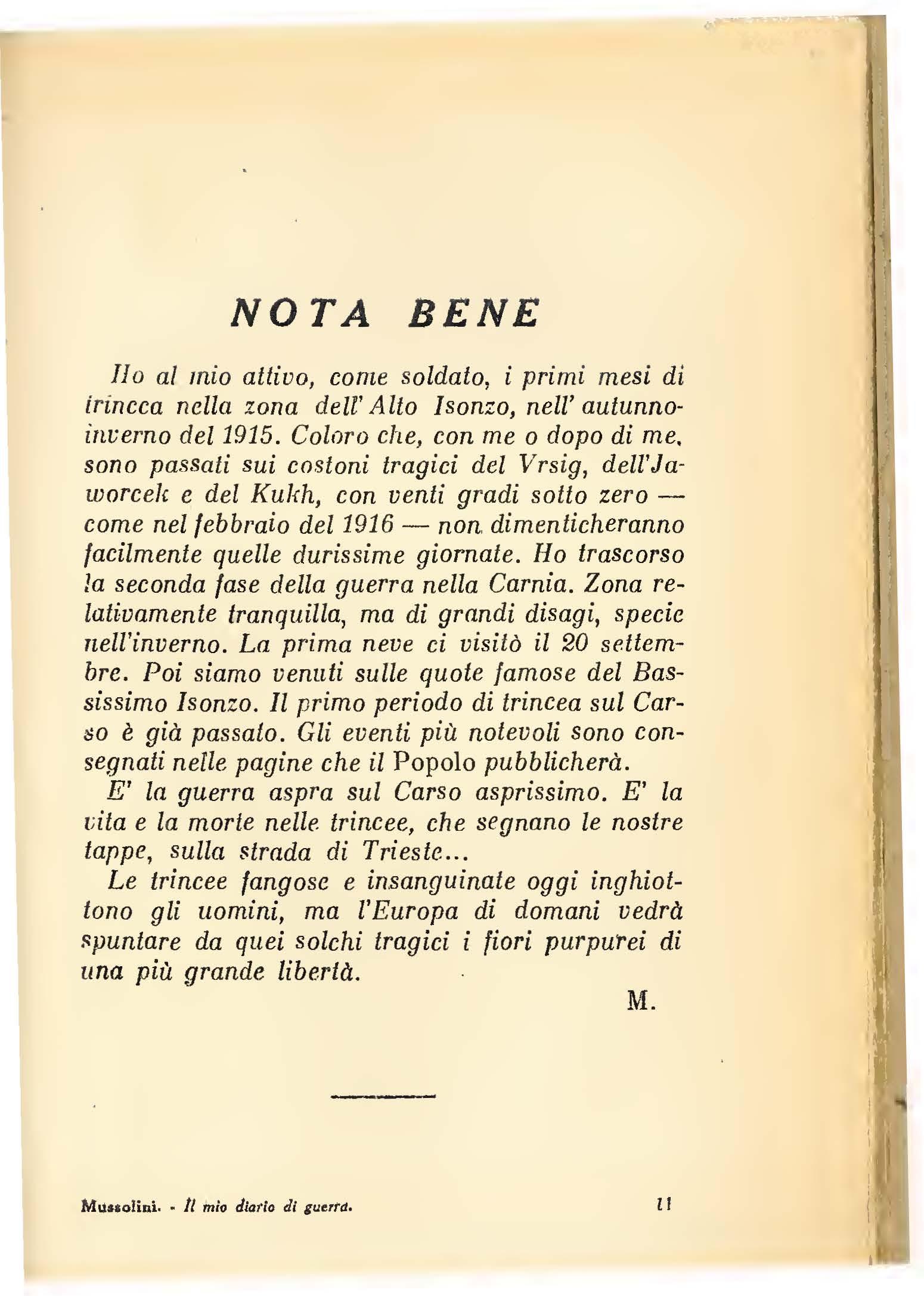 NOTA BENE

Ho al mio attivo, come soldato, i primi mesi di trincea nella zona dell'Alto Isonzo, nell'autunno-inverno del 1915. Coloro che, con me o dopo di me, sono passati sui costoni tragici del Vrsig, dell'Jaworcek e del Kukh, con venti gradi sotto zero — come nel febbraio del 1916 — non dimenticheranno facilmente quelle durissime giornate. Ho trascorso la seconda fase della guerra nella Carnia. Zona relativamente tranquilla, ma di grandi disagi, specie nell'inverno. La prima neve ci visitò il 20 settembre. Poi siamo venuti sulle quote famose del Bassissimo Isonzo. Il primo periodo di trincea sul Carso è già passato. Gli eventi più notevoli sono consegnati nelle pagine che il Popolo pubblicherà.

E' la guerra aspra sul Carso asprissimo. E' la vita e la morte nelle trincee, che segnano le nostre tappe, sulla strada di Trieste...

Le trincee fangose e insanguinate oggi inghiottono gli uomini, ma l'Europa di domani vedrà spuntare da quei solchi tragici i fiori purpurei di una più grande libertà.

M.

Mussolini. - Il mio diario di guerra.

11